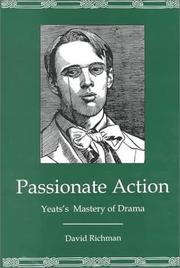 Passionate Action

Yeats's Mastery of Drama

David Richman